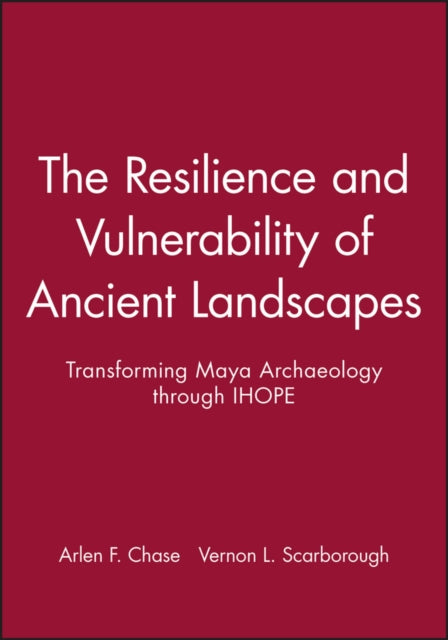 The Resilience and Vulnerability of Ancient Landscapes

Transforming Maya Archaeology through IHOPE

Arlen F. Chase   Vernon L. Scarborough